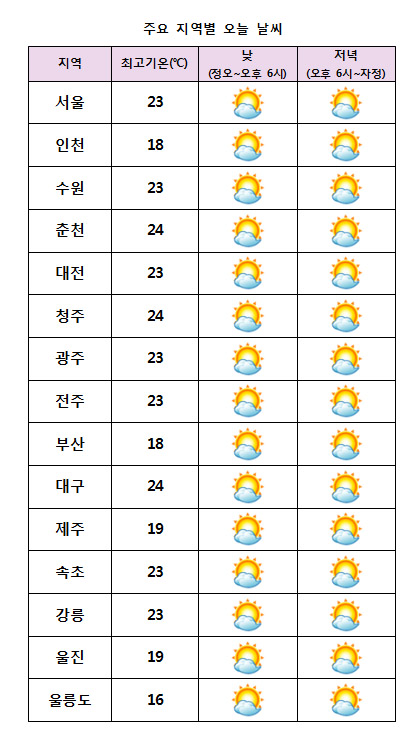 주요 지역별 오늘 날씨

| 지역 | 최고기온(℃) | 낮 (정오~오후 6시) | 저녁 (오후 6시~자정) |
|---|---|---|---|
| 서울 | 23 | | |
| 인천 | 18 | | |
| 수원 | 23 | | |
| 춘천 | 24 | | |
| 대전 | 23 | | |
| 청주 | 24 | | |
| 광주 | 23 | | |
| 전주 | 23 | | |
| 부산 | 18 | | |
| 대구 | 24 | | |
| 제주 | 19 | | |
| 속초 | 23 | | |
| 강릉 | 23 | | |
| 울진 | 19 | | |
| 울릉도 | 16 | | |